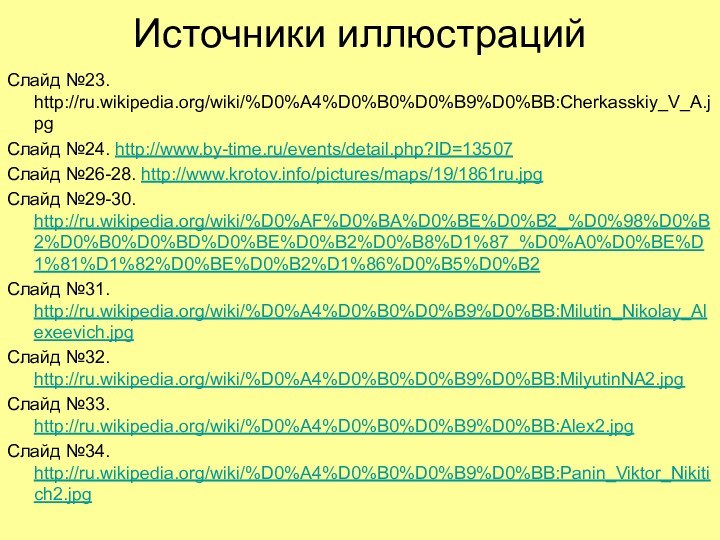 Источники иллюстраций

Слайд №23. http://ru.wikipedia.org/wiki/%D0%A4%D0%B0%D0%B9%D0%BB:Cherkasskiy_V_A.jpg

Слайд №24. http://www.by-time.ru/events/detail.php?ID=13507

Слайд №26-28. http://www.krotov.info/pictures/maps/19/1861ru.jpg

Слайд №29-30. http://ru.wikipedia.org/wiki/%D0%AF%D0%BA%D0%BE%D0%B2_%D0%98%D0%B2%D0%B0%D0%BD%D0%BE%D0%B2%D0%B8%D1%87_%D0%A0%D0%BE%D1%81%D1%82%D0%BE%D0%B2%D1%86%D0%B5%D0%B2

Слайд №31. http://ru.wikipedia.org/wiki/%D0%A4%D0%B0%D0%B9%D0%BB:Milutin_Nikolay_Alexeevich.jpg

Слайд №32. http://ru.wikipedia.org/wiki/%D0%A4%D0%B0%D0%B9%D0%BB:MilyutinNA2.jpg

Слайд №33. http://ru.wikipedia.org/wiki/%D0%A4%D0%B0%D0%B9%D0%BB:Alex2.jpg

Слайд №34. http://ru.wikipedia.org/wiki/%D0%A4%D0%B0%D0%B9%D0%BB:Panin_Viktor_Nikitich2.jpg